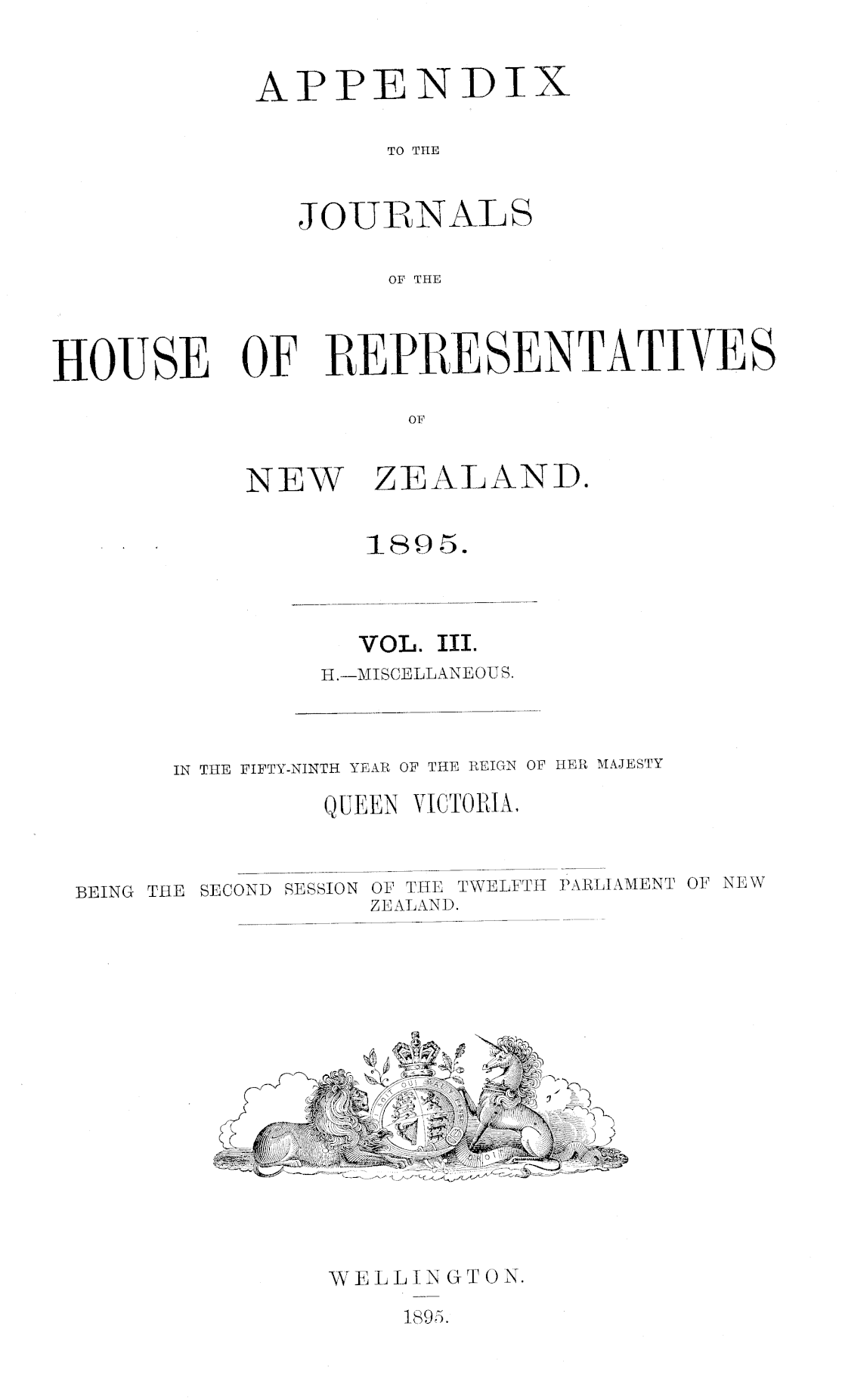 APPENDIX

TO THE

JOURNALS

OF THE

HOUSE OF REPRESENTATIVES

OF

NEW ZEALAND.

1895.

VOL. III.
H.—MISCELLANEOUS.

IN THE FIFTY-NINTH YEAR OF THE REIGN OF HER MAJESTY

QUEEN VICTORIA.

BEING THE SECOND SESSION OF THE TWELFTH PARLIAMENT OF NEW ZEALAND.

WELLINGTON.

1895.